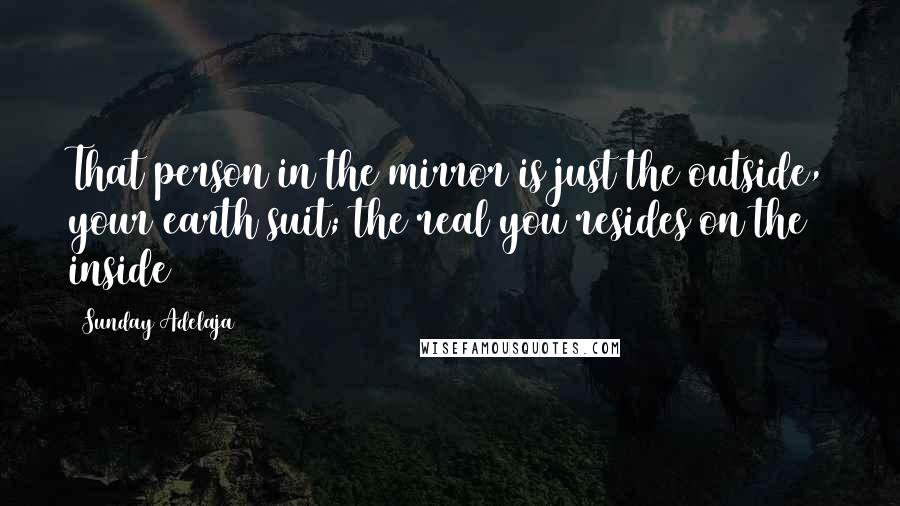 That person in the mirror is just the outside, your earth suit; the real you resides on the inside

Sunday Adelaja

WISEFAMOUSQUOTES.COM